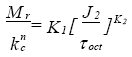 $\frac{M_r}{k_c^n} = K_1 [\frac{J_2}{\tau_{oct}}]^{K_2}$